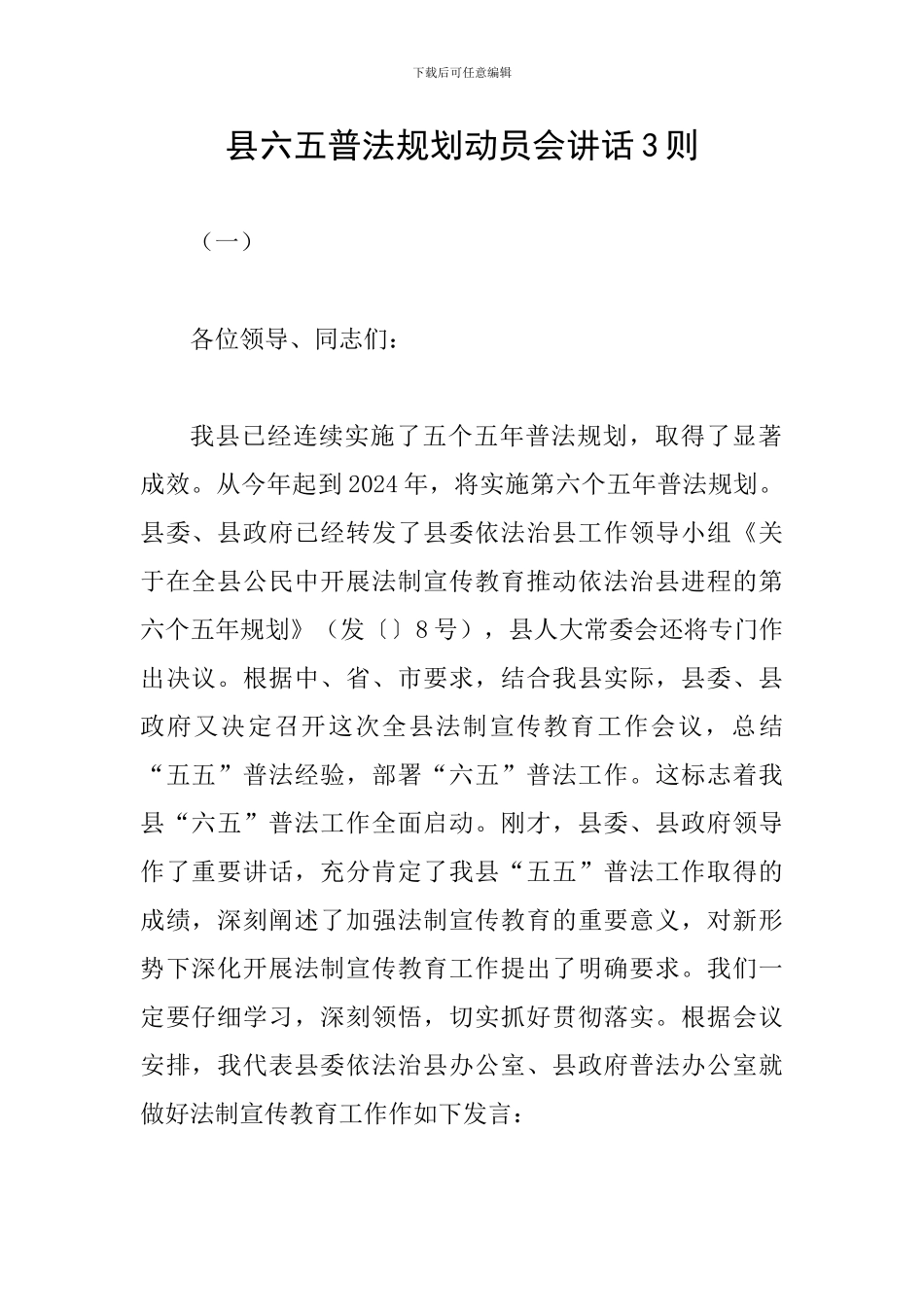 下载后可任意编辑

县六五普法规划动员会讲话3则

（一）

各位领导、同志们：

我县已经连续实施了五个五年普法规划，取得了显著成效。从今年起到2024年，将实施第六个五年普法规划。县委、县政府已经转发了县委依法治县工作领导小组《关于在全县公民中开展法制宣传教育推动依法治县进程的第六个五年规划》（发〔〕8号），县人大常委会还将专门作出决议。根据中、省、市要求，结合我县实际，县委、县政府又决定召开这次全县法制宣传教育工作会议，总结“五五”普法经验，部署“六五”普法工作。这标志着我县“六五”普法工作全面启动。刚才，县委、县政府领导作了重要讲话，充分肯定了我县“五五”普法工作取得的成绩，深刻阐述了加强法制宣传教育的重要意义，对新形势下深化开展法制宣传教育工作提出了明确要求。我们一定要仔细学习，深刻领悟，切实抓好贯彻落实。根据会议安排，我代表县委依法治县办公室、县政府普法办公室就做好法制宣传教育工作作如下发言：